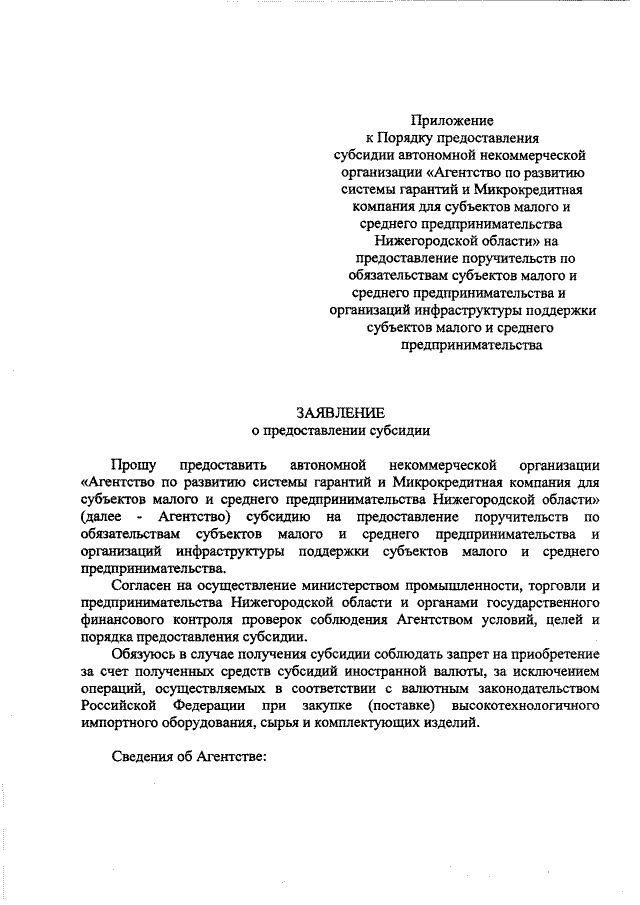 Приложение
к Порядку предоставления
субсидии автономной некоммерческой
организации «Агентство по развитию
системы гарантий и Микрокредитная
компания для субъектов малого и
среднего предпринимательства
Нижегородской области» на
предоставление поручительств по
обязательствам субъектов малого и
среднего предпринимательства и
организаций инфраструктуры поддержки
субъектов малого и среднего
предпринимательства

ЗАЯВЛЕНИЕ
о предоставлении субсидии

Прошу предоставить автономной некоммерческой организации «Агентство по развитию системы гарантий и Микрокредитная компания для субъектов малого и среднего предпринимательства Нижегородской области» (далее - Агентство) субсидию на предоставление поручительств по обязательствам субъектов малого и среднего предпринимательства и организаций инфраструктуры поддержки субъектов малого и среднего предпринимательства.

Согласен на осуществление министерством промышленности, торговли и предпринимательства Нижегородской области и органами государственного финансового контроля проверок соблюдения Агентством условий, целей и порядка предоставления субсидии.

Обязуюсь в случае получения субсидии соблюдать запрет на приобретение за счет полученных средств субсидий иностранной валюты, за исключением операций, осуществляемых в соответствии с валютным законодательством Российской Федерации при закупке (поставке) высокотехнологичного импортного оборудования, сырья и комплектующих изделий.

Сведения об Агентстве: